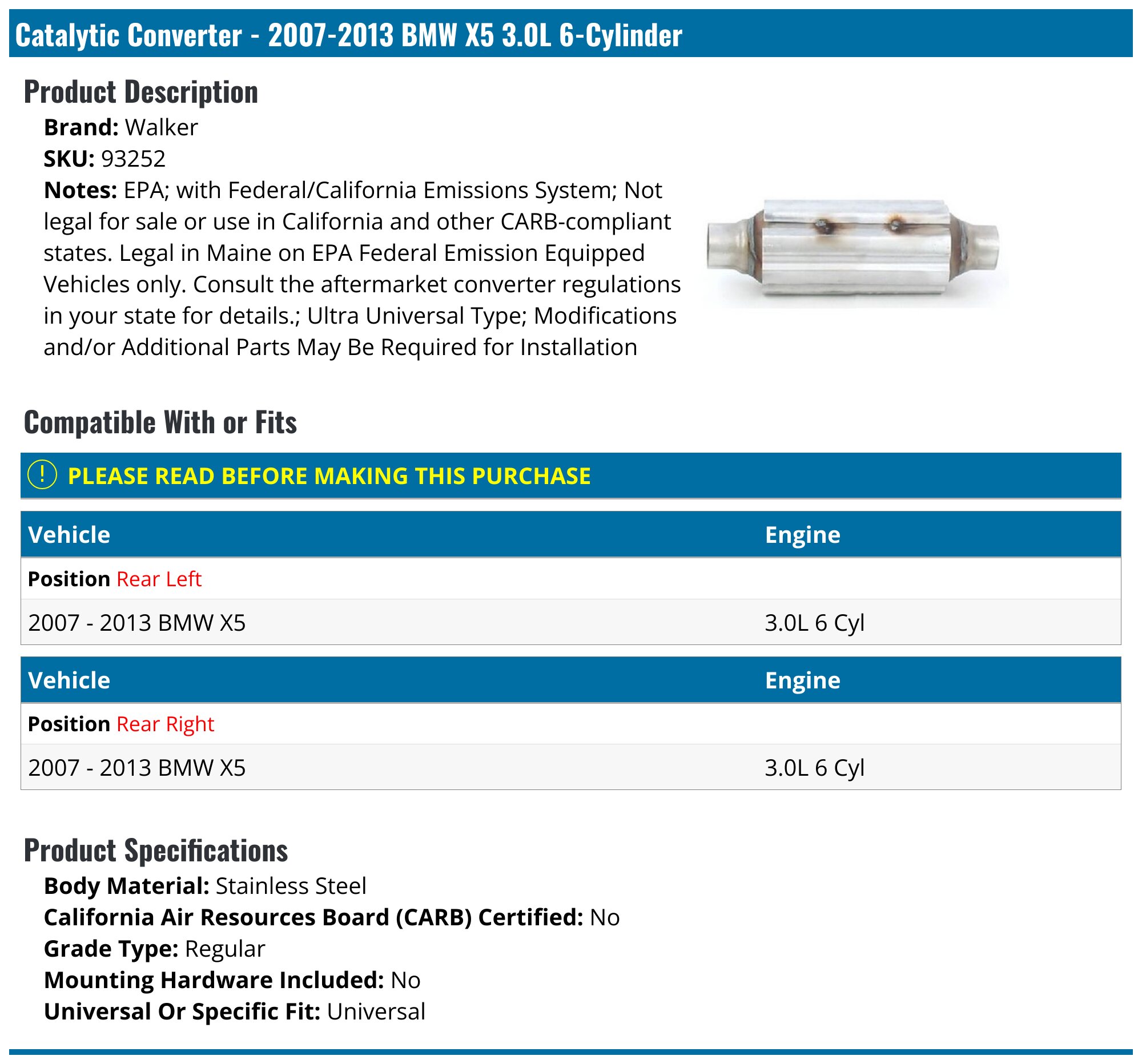 Catalytic Converter - 2007-2013 BMW X5 3.0L 6-Cylinder

Product Description

Brand: Walker
SKU: 93252
Notes: EPA; with Federal/California Emissions System; Not legal for sale or use in California and other CARB-compliant states. Legal in Maine on EPA Federal Emission Equipped Vehicles only. Consult the aftermarket converter regulations in your state for details.; Ultra Universal Type; Modifications and/or Additional Parts May Be Required for Installation

Compatible With or Fits

! PLEASE READ BEFORE MAKING THIS PURCHASE

| Vehicle | Engine |
|---|---|
| Position Rear Left | |
| 2007 - 2013 BMW X5 | 3.0L 6 Cyl |

| Vehicle | Engine |
|---|---|
| Position Rear Right | |
| 2007 - 2013 BMW X5 | 3.0L 6 Cyl |

Product Specifications

Body Material: Stainless Steel
California Air Resources Board (CARB) Certified: No
Grade Type: Regular
Mounting Hardware Included: No
Universal Or Specific Fit: Universal